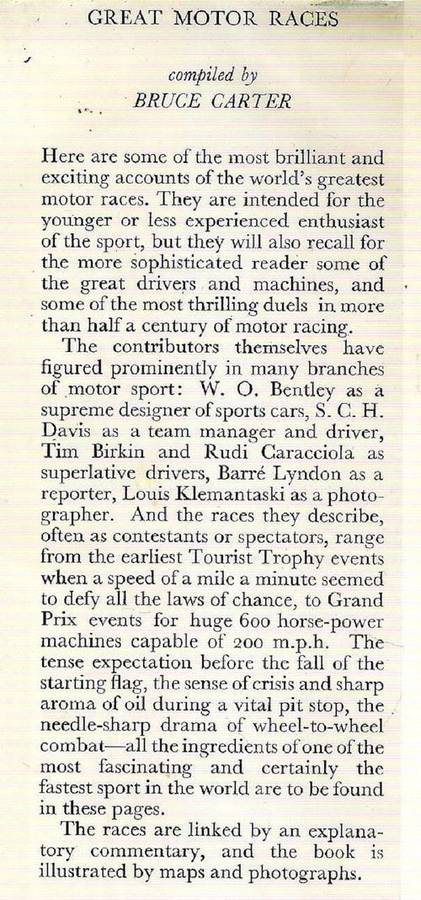 GREAT MOTOR RACES

compiled by
BRUCE CARTER

Here are some of the most brilliant and exciting accounts of the world's greatest motor races. They are intended for the younger or less experienced enthusiast of the sport, but they will also recall for the more sophisticated reader some of the great drivers and machines, and some of the most thrilling duels in more than half a century of motor racing.

The contributors themselves have figured prominently in many branches of motor sport: W. O. Bentley as a supreme designer of sports cars, S. C. H. Davis as a team manager and driver, Tim Birkin and Rudi Caracciola as superlative drivers, Barré Lyndon as a reporter, Louis Klemantaski as a photographer. And the races they describe, often as contestants or spectators, range from the earliest Tourist Trophy events when a speed of a mile a minute seemed to defy all the laws of chance, to Grand Prix events for huge 600 horse-power machines capable of 200 m.p.h. The tense expectation before the fall of the starting flag, the sense of crisis and sharp aroma of oil during a vital pit stop, the needle-sharp drama of wheel-to-wheel combat—all the ingredients of one of the most fascinating and certainly the fastest sport in the world are to be found in these pages.

The races are linked by an explanatory commentary, and the book is illustrated by maps and photographs.